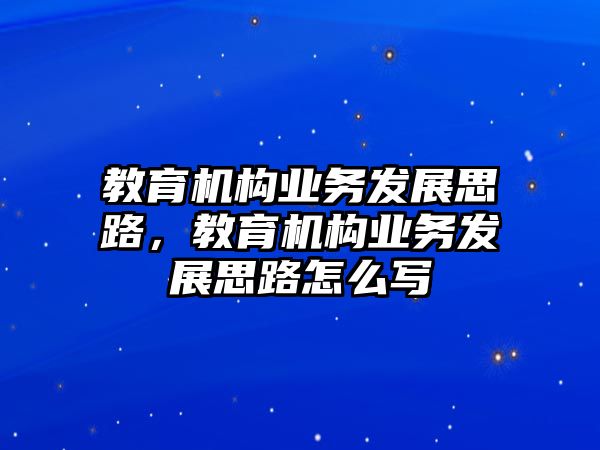 教育机构业务发展思路，教育机构业务发展思路怎么写